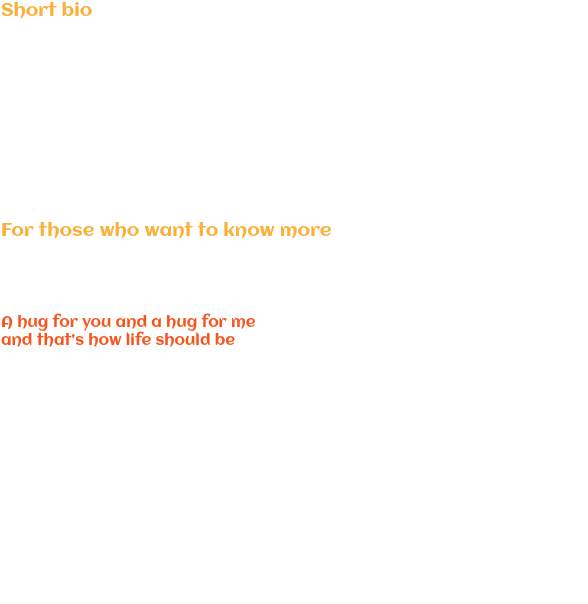 Short bio

For those who want to know more

A hug for you and a hug for me
and that's how life should be